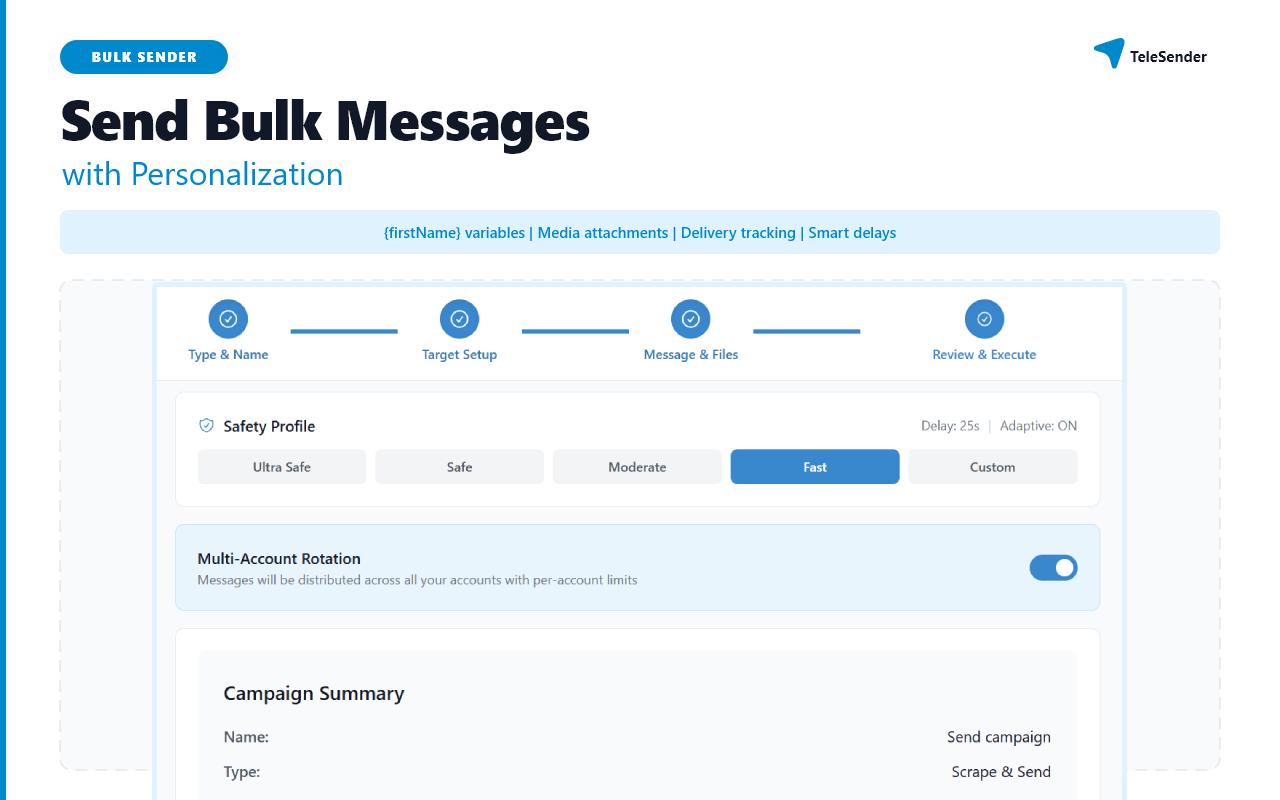 BULK SENDER

TeleSender

Send Bulk Messages
with Personalization

{firstName} variables | Media attachments | Delivery tracking | Smart delays

Type & Name
Target Setup
Message & Files
Review & Execute

Safety Profile
Delay: 25s | Adaptive: ON

Ultra Safe
Safe
Moderate
Fast
Custom

Multi-Account Rotation
Messages will be distributed across all your accounts with per-account limits

Campaign Summary

Name: Send campaign
Type: Scrape & Send